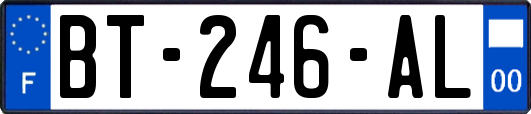 F

BT-246-AL

00